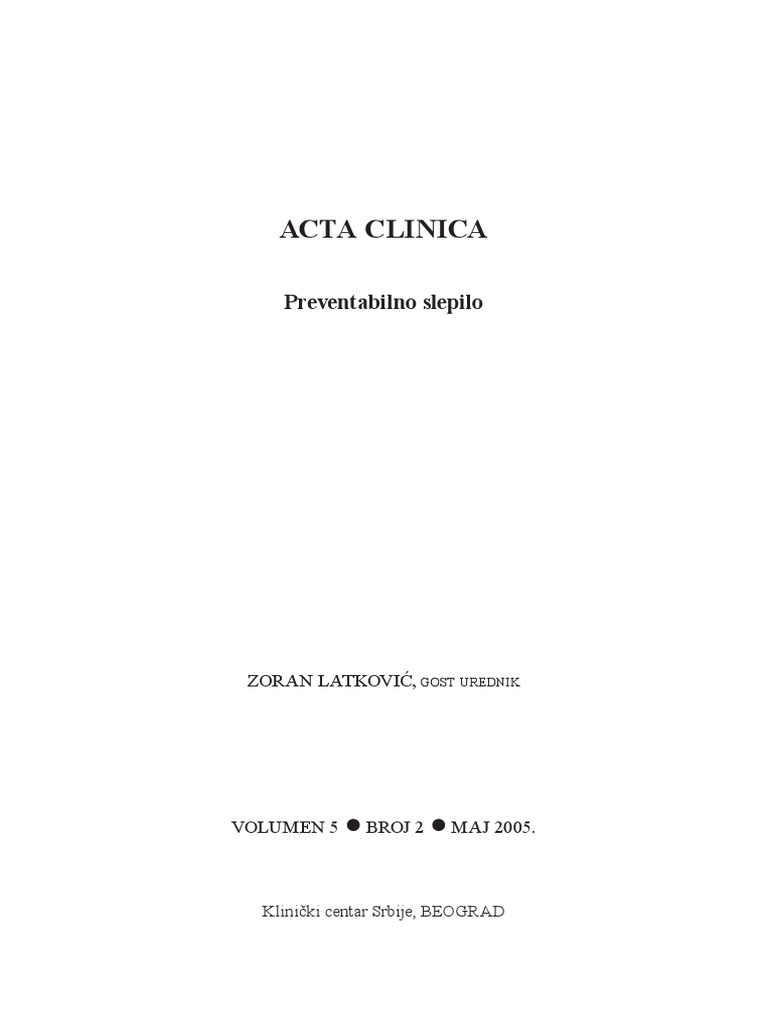 ACTA CLINICA

Preventabilno slepilo

ZORAN LATKOVIĆ, GOST UREDNIK

VOLUMEN 5 ● BROJ 2 ● MAJ 2005.

Klinički centar Srbije, BEOGRAD